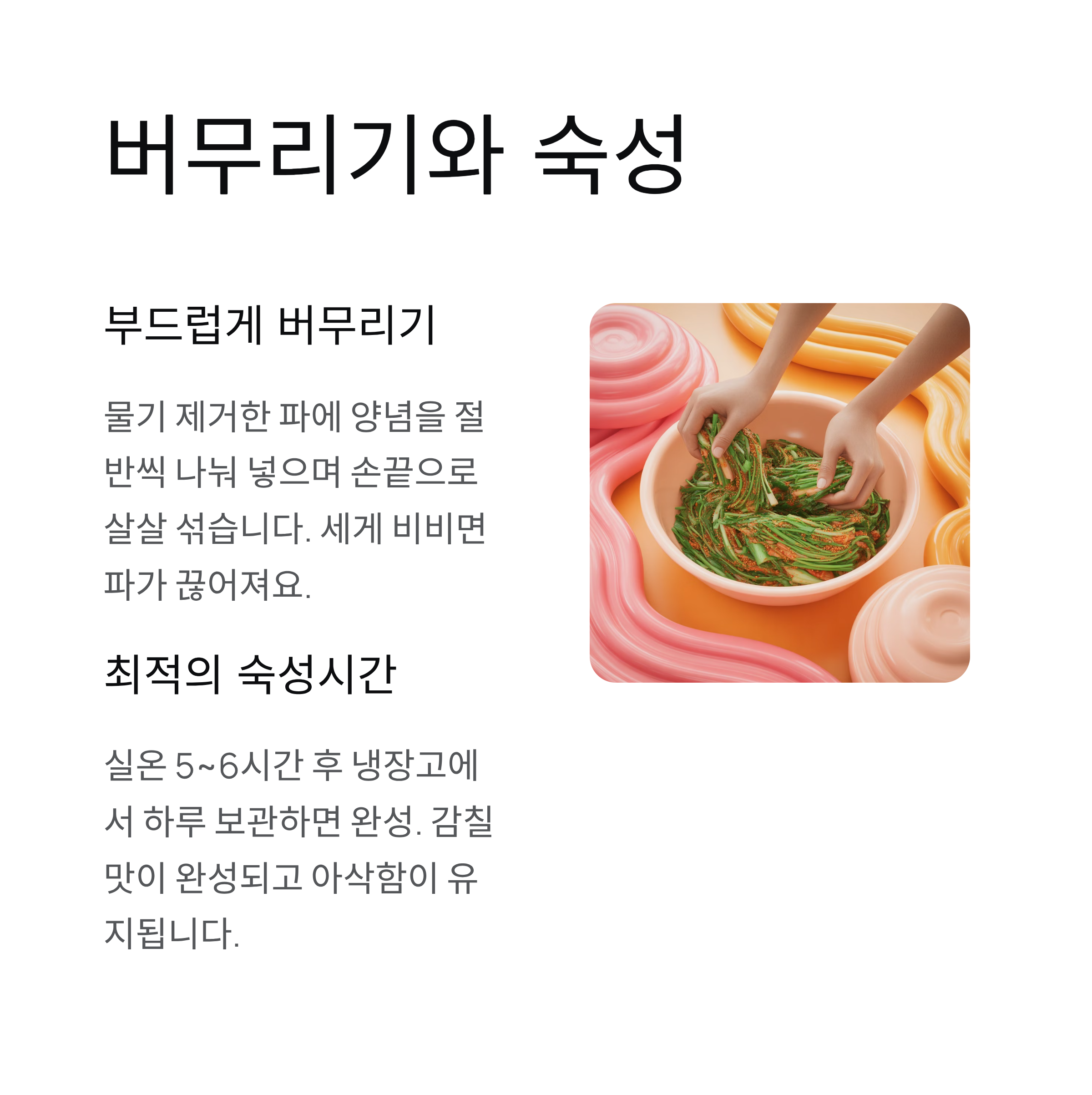 버무리기와 숙성

부드럽게 버무리기

물기 제거한 파에 양념을 절반씩 나눠 넣으며 손끝으로 살살 섞습니다. 세게 비비면 파가 끊어져요.

최적의 숙성시간

실온 5~6시간 후 냉장고에서 하루 보관하면 완성. 감칠맛이 완성되고 아삭함이 유지됩니다.